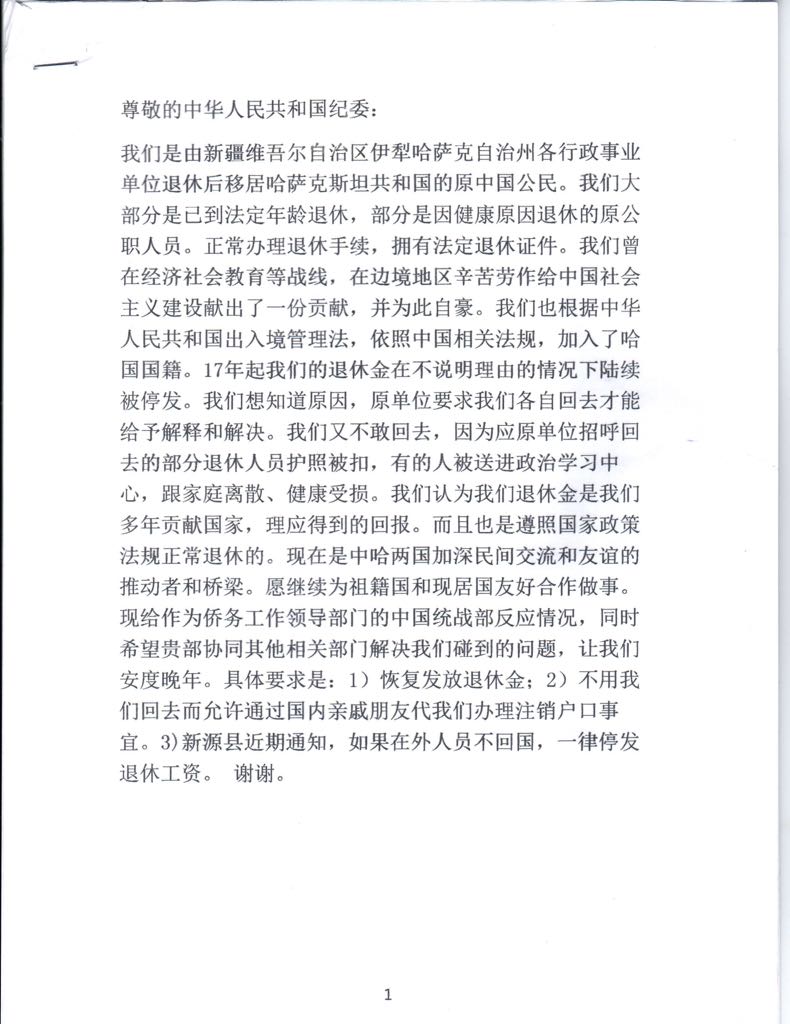 尊敬的中华人民共和国纪委：

我们是由新疆维吾尔自治区伊犁哈萨克自治州各行政事业单位退休后移居哈萨克斯坦共和国的原中国公民。我们大部分是已到法定年龄退休，部分是因健康原因退休的原公职人员。正常办理退休手续，拥有法定退休证件。我们曾在经济社会教育等战线，在边境地区辛苦劳作给中国社会主义建设献出了一份贡献，并为此自豪。我们也根据中华人民共和国出入境管理法，依照中国相关法规，加入了哈国国籍。17年起我们的退休金在不说明理由的情况下陆续被停发。我们想知道原因，原单位要求我们各自回去才能给予解释和解决。我们又不敢回去，因为应原单位招呼回去的部分退休人员护照被扣，有的人被送进政治学习中心，跟家庭离散、健康受损。我们认为我们退休金是我们多年贡献国家，理应得到的回报。而且也是遵照国家政策法规正常退休的。现在是中哈两国加深民间交流和友谊的推动者和桥梁。愿继续为祖籍国和现居国友好合作做事。现给作为侨务工作领导部门的中国统战部反应情况，同时希望贵部协同其他相关部门解决我们碰到的问题，让我们安度晚年。具体要求是：1）恢复发放退休金；2）不用我们回去而允许通过国内亲戚朋友代我们办理注销户口事宜。3)新源县近期通知，如果在外人员不回国，一律停发退休工资。 谢谢。

1